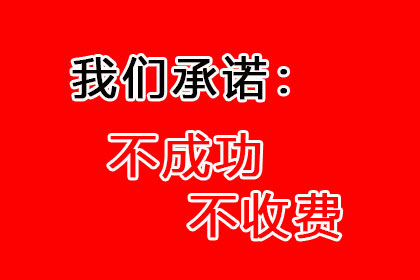 我们承诺：

不成功

不收费